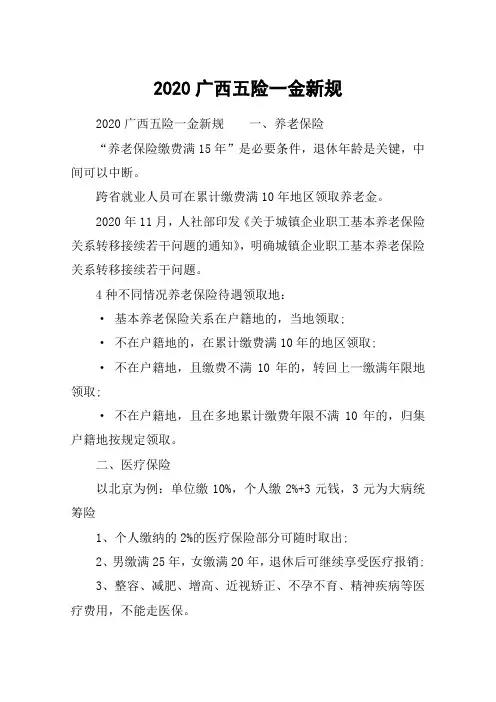 2020 广西五险一金新规

2020 广西五险一金新规　　一、养老保险

“养老保险缴费满 15 年”是必要条件，退休年龄是关键，中间可以中断。

跨省就业人员可在累计缴费满 10 年地区领取养老金。

2020 年 11 月，人社部印发《关于城镇企业职工基本养老保险关系转移接续若干问题的通知》，明确城镇企业职工基本养老保险关系转移接续若干问题。

4 种不同情况养老保险待遇领取地：

· 基本养老保险关系在户籍地的，当地领取；

· 不在户籍地的，在累计缴费满 10 年的地区领取；

· 不在户籍地，且缴费不满 10 年的，转回上一缴满年限地领取；

· 不在户籍地，且在多地累计缴费年限不满 10 年的，归集户籍地按规定领取。

二、医疗保险

以北京为例：单位缴 10%，个人缴 2%+3 元钱，3 元为大病统筹险

1、个人缴纳的 2%的医疗保险部分可随时取出；

2、男缴满 25 年，女缴满 20 年，退休后可继续享受医疗报销；

3、整容、减肥、增高、近视矫正、不孕不育、精神疾病等医疗费用，不能走医保。